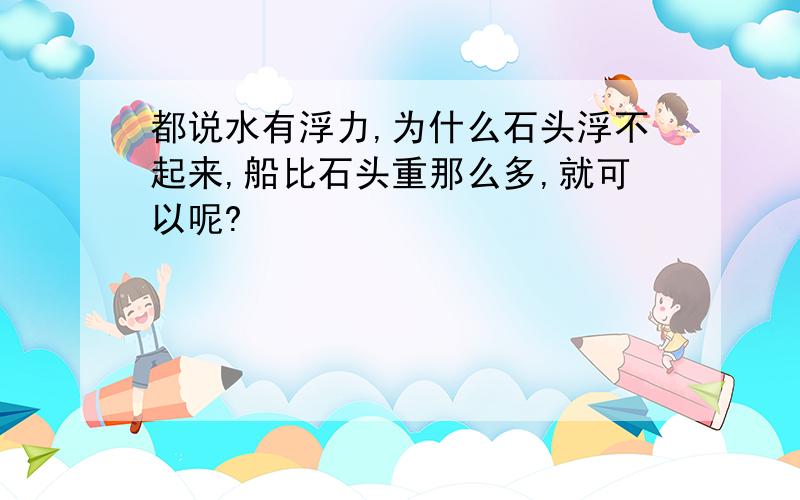 都说水有浮力,为什么石头浮不起来,船比石头重那么多,就可以呢?